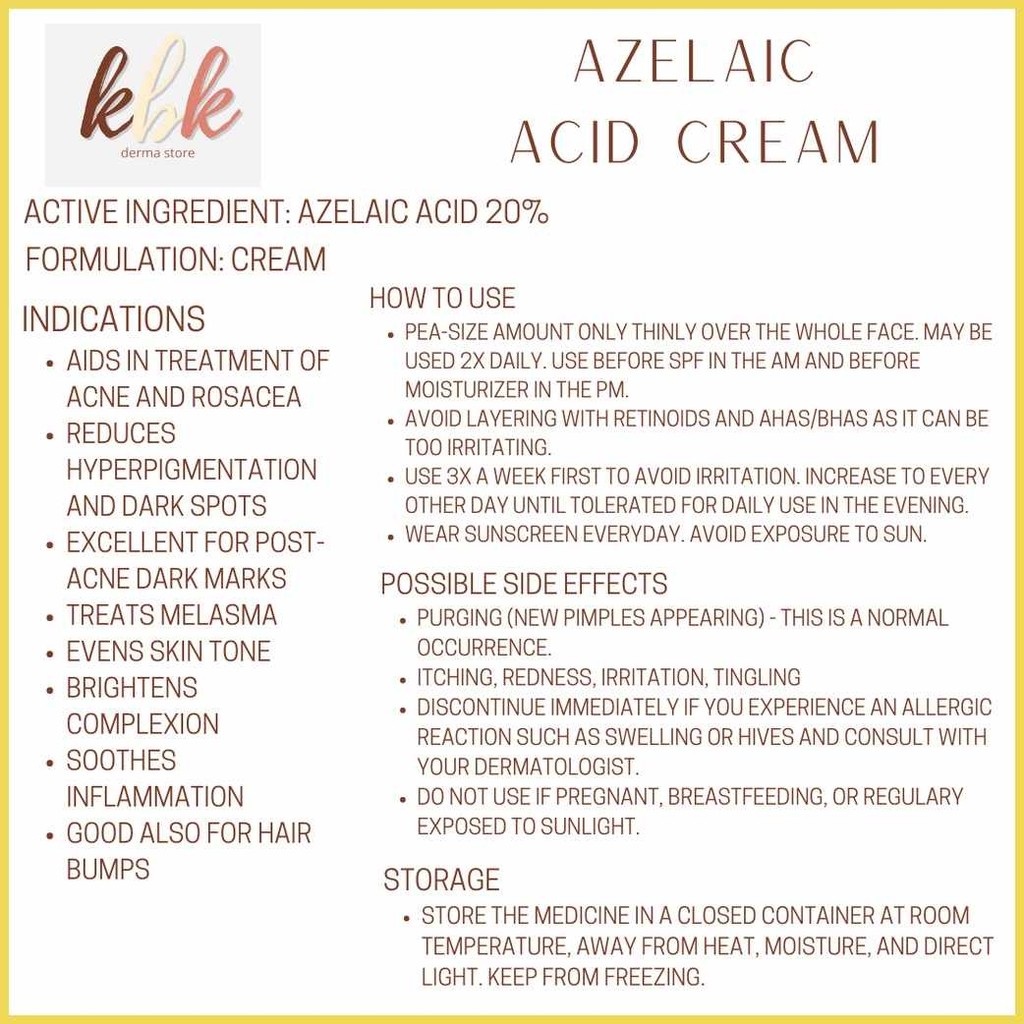 kbk
derma store

AZELAIC ACID CREAM

ACTIVE INGREDIENT: AZELAIC ACID 20%
FORMULATION: CREAM

INDICATIONS
• AIDS IN TREATMENT OF ACNE AND ROSACEA
• REDUCES HYPERPIGMENTATION AND DARK SPOTS
• EXCELLENT FOR POST-ACNE DARK MARKS
• TREATS MELASMA
• EVENS SKIN TONE
• BRIGHTENS COMPLEXION
• SOOTHES INFLAMMATION
• GOOD ALSO FOR HAIR BUMPS

HOW TO USE
• PEA-SIZE AMOUNT ONLY THINLY OVER THE WHOLE FACE. MAY BE USED 2X DAILY. USE BEFORE SPF IN THE AM AND BEFORE MOISTURIZER IN THE PM.
• AVOID LAYERING WITH RETINOIDS AND AHAS/BHAS AS IT CAN BE TOO IRRITATING.
• USE 3X A WEEK FIRST TO AVOID IRRITATION. INCREASE TO EVERY OTHER DAY UNTIL TOLERATED FOR DAILY USE IN THE EVENING.
• WEAR SUNSCREEN EVERYDAY. AVOID EXPOSURE TO SUN.

POSSIBLE SIDE EFFECTS
• PURGING (NEW PIMPLES APPEARING) - THIS IS A NORMAL OCCURRENCE.
• ITCHING, REDNESS, IRRITATION, TINGLING
• DISCONTINUE IMMEDIATELY IF YOU EXPERIENCE AN ALLERGIC REACTION SUCH AS SWELLING OR HIVES AND CONSULT WITH YOUR DERMATOLOGIST.
• DO NOT USE IF PREGNANT, BREASTFEEDING, OR REGULARY EXPOSED TO SUNLIGHT.

STORAGE
• STORE THE MEDICINE IN A CLOSED CONTAINER AT ROOM TEMPERATURE, AWAY FROM HEAT, MOISTURE, AND DIRECT LIGHT. KEEP FROM FREEZING.